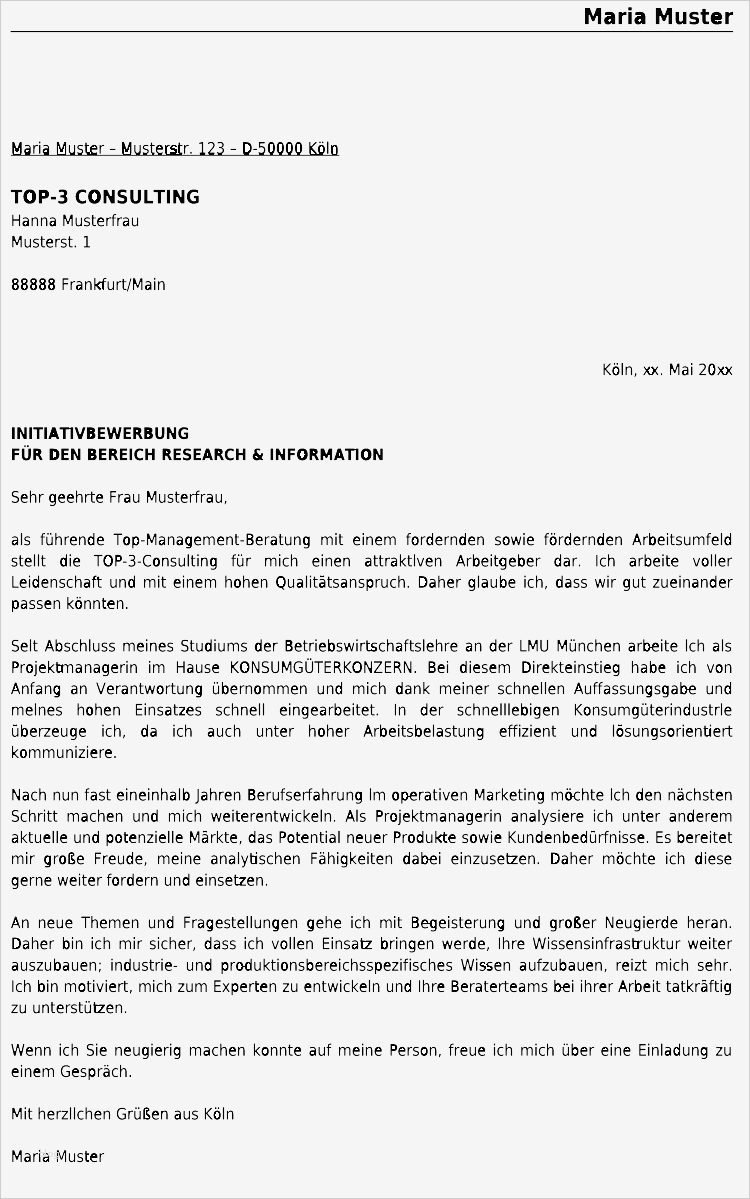 Maria Muster

Maria Muster – Musterstr. 123 – D-50000 Köln

TOP-3 CONSULTING
Hanna Musterfrau
Musterst. 1

88888 Frankfurt/Main

Köln, xx. Mai 20xx

INITIATIVBEWERBUNG
FÜR DEN BEREICH RESEARCH & INFORMATION

Sehr geehrte Frau Musterfrau,

als führende Top-Management-Beratung mit einem fordernden sowie fördernden Arbeitsumfeld stellt die TOP-3-Consulting für mich einen attraktiven Arbeitgeber dar. Ich arbeite voller Leidenschaft und mit einem hohen Qualitätsanspruch. Daher glaube ich, dass wir gut zueinander passen könnten.

Seit Abschluss meines Studiums der Betriebswirtschaftslehre an der LMU München arbeite ich als Projektmanagerin im Hause KONSUMGÜTERKONZERN. Bei diesem Direkteinstieg habe ich von Anfang an Verantwortung übernommen und mich dank meiner schnellen Auffassungsgabe und meines hohen Einsatzes schnell eingearbeitet. In der schnelllebigen Konsumgüterindustrie überzeuge ich, da ich auch unter hoher Arbeitsbelastung effizient und lösungsorientiert kommuniziere.

Nach nun fast eineinhalb Jahren Berufserfahrung im operativen Marketing möchte ich den nächsten Schritt machen und mich weiterentwickeln. Als Projektmanagerin analysiere ich unter anderem aktuelle und potenzielle Märkte, das Potential neuer Produkte sowie Kundenbedürfnisse. Es bereitet mir große Freude, meine analytischen Fähigkeiten dabei einzusetzen. Daher möchte ich diese gerne weiter fordern und einsetzen.

An neue Themen und Fragestellungen gehe ich mit Begeisterung und großer Neugierde heran. Daher bin ich mir sicher, dass ich vollen Einsatz bringen werde, Ihre Wissensinfrastruktur weiter auszubauen; industrie- und produktionsbereichsspezifisches Wissen aufzubauen, reizt mich sehr. Ich bin motiviert, mich zum Experten zu entwickeln und Ihre Beraterteams bei ihrer Arbeit tatkräftig zu unterstützen.

Wenn ich Sie neugierig machen konnte auf meine Person, freue ich mich über eine Einladung zu einem Gespräch.

Mit herzlichen Grüßen aus Köln

Maria Muster